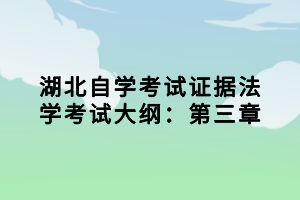 湖北自学考试证据法学考试大纲：第三章